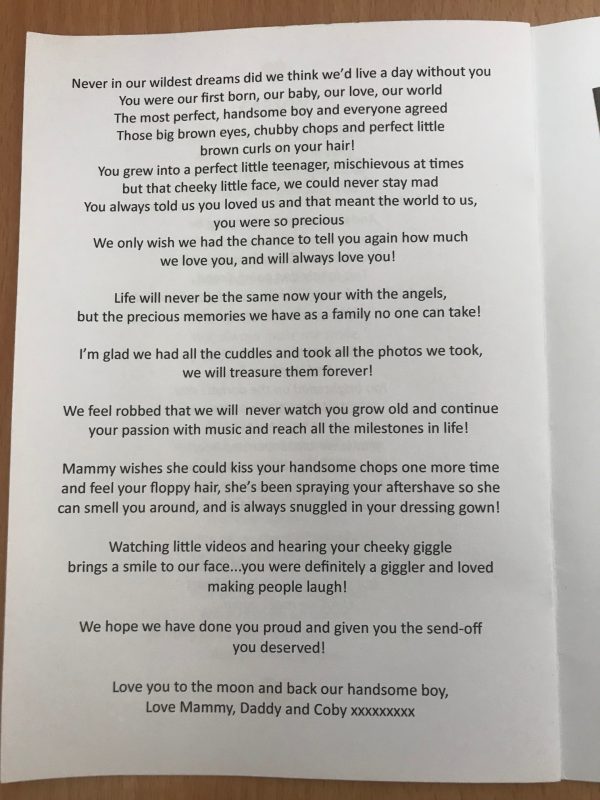 Never in our wildest dreams did we think we'd live a day without you
You were our first born, our baby, our love, our world
The most perfect, handsome boy and everyone agreed
Those big brown eyes, chubby chops and perfect little brown curls on your hair!
You grew into a perfect little teenager, mischievous at times
but that cheeky little face, we could never stay mad
You always told us you loved us and that meant the world to us, you were so precious
We only wish we had the chance to tell you again how much we love you, and will always love you!

Life will never be the same now your with the angels,
but the precious memories we have as a family no one can take!

I'm glad we had all the cuddles and took all the photos we took,
we will treasure them forever!

We feel robbed that we will never watch you grow old and continue your passion with music and reach all the milestones in life!

Mammy wishes she could kiss your handsome chops one more time and feel your floppy hair, she's been spraying your aftershave so she can smell you around, and is always snuggled in your dressing gown!

Watching little videos and hearing your cheeky giggle
brings a smile to our face...you were definitely a giggler and loved making people laugh!

We hope we have done you proud and given you the send-off you deserved!

Love you to the moon and back our handsome boy,
Love Mammy, Daddy and Coby xxxxxxxxx